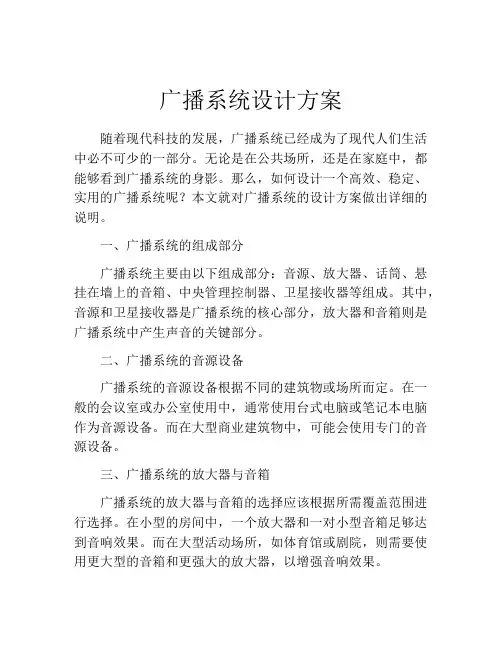 广播系统设计方案

随着现代科技的发展，广播系统已经成为了现代人们生活中必不可少的一部分。无论是在公共场所，还是在家庭中，都能够看到广播系统的身影。那么，如何设计一个高效、稳定、实用的广播系统呢？本文就对广播系统的设计方案做出详细的说明。

一、广播系统的组成部分

广播系统主要由以下组成部分：音源、放大器、话筒、悬挂在墙上的音箱、中央管理控制器、卫星接收器等组成。其中，音源和卫星接收器是广播系统的核心部分，放大器和音箱则是广播系统中产生声音的关键部分。

二、广播系统的音源设备

广播系统的音源设备根据不同的建筑物或场所而定。在一般的会议室或办公室使用中，通常使用台式电脑或笔记本电脑作为音源设备。而在大型商业建筑物中，可能会使用专门的音源设备。

三、广播系统的放大器与音箱

广播系统的放大器与音箱的选择应该根据所需覆盖范围进行选择。在小型的房间中，一个放大器和一对小型音箱足够达到音响效果。而在大型活动场所，如体育馆或剧院，则需要使用更大型的音箱和更强大的放大器，以增强音响效果。